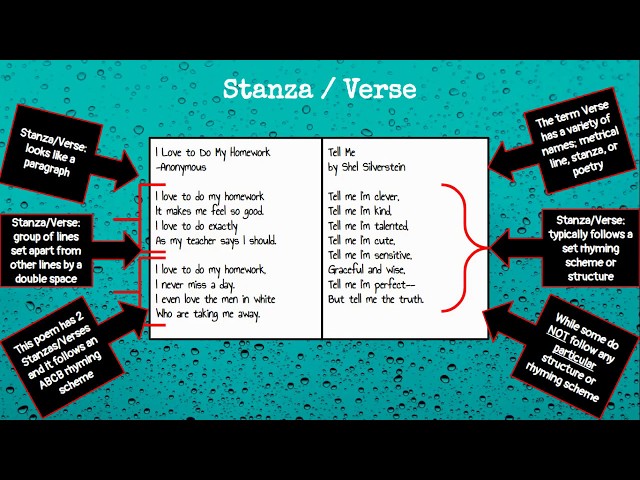 Stanza / Verse

Stanza/Verse: looks like a paragraph

Stanza/Verse: group of lines set apart from other lines by a double space

This poem has 2 Stanzas/Verses and it follows an ABCB rhyming scheme

I Love to Do My Homework
-Anonymous

I love to do my homework
It makes me feel so good.
I love to do exactly
As my teacher says I should.

I love to do my homework,
I never miss a day.
I even love the men in white
Who are taking me away.

Tell Me
by Shel Silverstein

Tell me I'm clever,
Tell me I'm kind,
Tell me I'm talented,
Tell me I'm cute,
Tell me I'm sensitive,
Graceful and wise,
Tell me I'm perfect--
But tell me the truth.

The term Verse has a variety of names; metrical line, stanza, or poetry

Stanza/Verse: typically follows a set rhyming scheme or structure

While some do NOT follow any particular structure or rhyming scheme